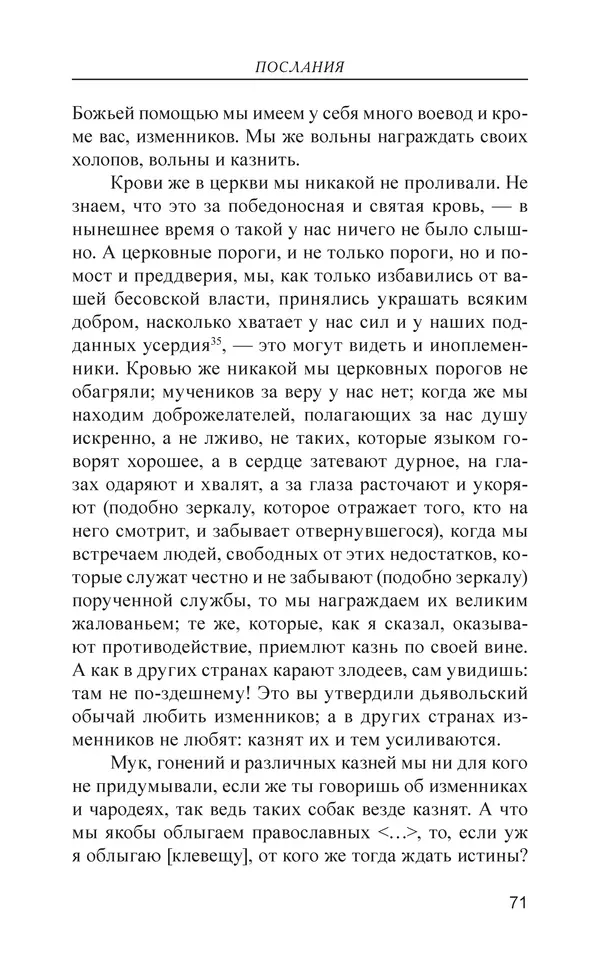 ПОСЛАНИЯ

Божьей помощью мы имеем у себя много воевод и кроме вас, изменников. Мы же вольны награждать своих холопов, вольны и казнить.

Крови же в церкви мы никакой не проливали. Не знаем, что это за победоносная и святая кровь, — в нынешнее время о такой у нас ничего не было слышно. А церковные пороги, и не только пороги, но и помост и преддверия, мы, как только избавились от вашей бесовской власти, принялись украшать всяким добром, насколько хватает у нас сил и у наших подданных усердия$^{35}$, — это могут видеть и иноплеменники. Кровью же никакой мы церковных порогов не обагряли; мучеников за веру у нас нет; когда же мы находим доброжелателей, полагающих за нас душу искренно, а не лживо, не таких, которые языком говорят хорошее, а в сердце затевают дурное, на глазах одаряют и хвалят, а за глаза расточают и укоряют (подобно зеркалу, которое отражает того, кто на него смотрит, и забывает отвернувшегося), когда мы встречаем людей, свободных от этих недостатков, которые служат честно и не забывают (подобно зеркалу) порученной службы, то мы награждаем их великим жалованьем; те же, которые, как я сказал, оказывают противодействие, приемлют казнь по своей вине. А как в других странах карают злодеев, сам увидишь: там не по-здешнему! Это вы утвердили дьявольский обычай любить изменников; а в других странах изменников не любят: казнят их и тем усиливаются.

Мук, гонений и различных казней мы ни для кого не придумывали, если же ты говоришь об изменниках и чародеях, так ведь таких собак везде казнят. А что мы якобы облыгаем православных <…>, то, если уж я облыгаю [клевещу], от кого же тогда ждать истины?

71